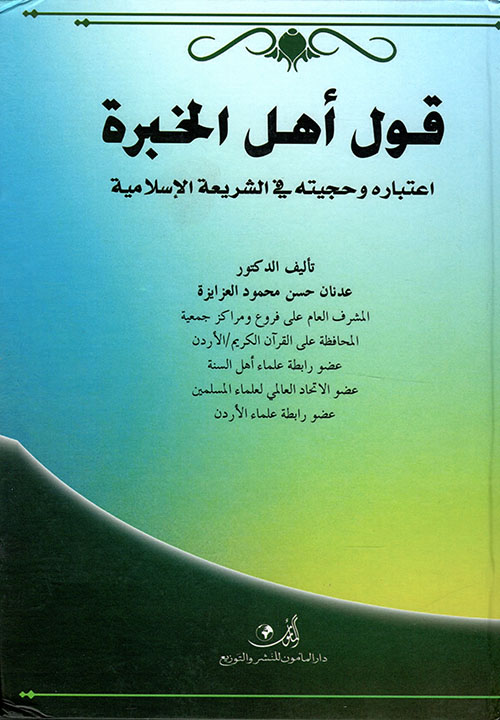 قول أهل الخبرة

اعتباره وحجيته في الشريعة الإسلامية

تأليف الدكتور
عدنان حسن محمود العزايزة
المشرف العام على فروع ومراكز جمعية
المحافظة على القرآن الكريم/الأردن
عضو رابطة علماء أهل السنة
عضو الاتحاد العالمي لعلماء المسلمين
عضو رابطة علماء الأردن

المأمون
دار المأمون للنشر والتوزيع